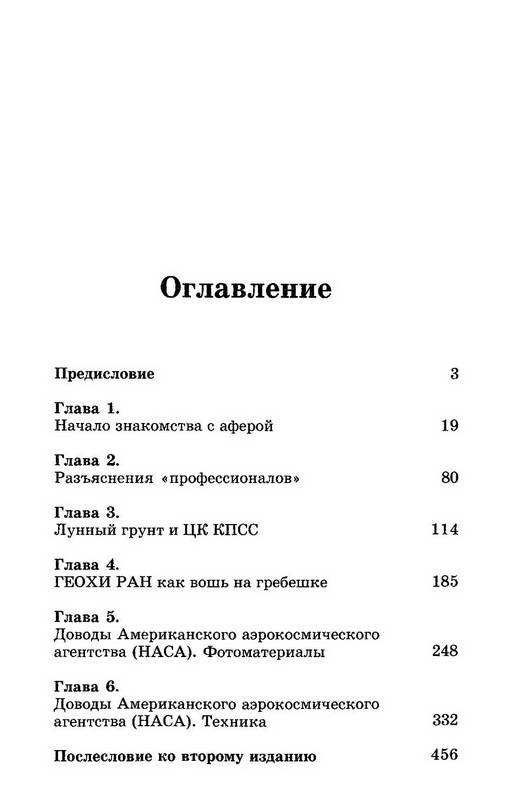 Оглавление

Предисловие 3

Глава 1.
Начало знакомства с аферой 19

Глава 2.
Разъяснения «профессионалов» 80

Глава 3.
Лунный грунт и ЦК КПСС 114

Глава 4.
ГЕОХИ РАН как вошь на гребешке 185

Глава 5.
Доводы Американского аэрокосмического агентства (НАСА). Фотоматериалы 248

Глава 6.
Доводы Американского аэрокосмического агентства (НАСА). Техника 332

Послесловие ко второму изданию 456